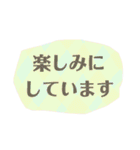 楽しみに
しています